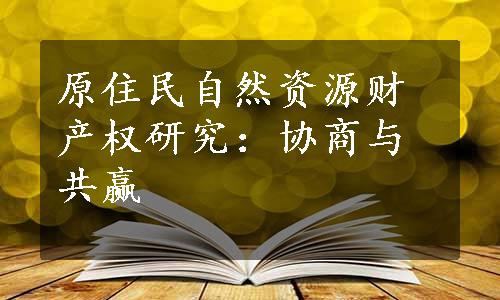 原住民自然资源财产权研究：协商与共赢